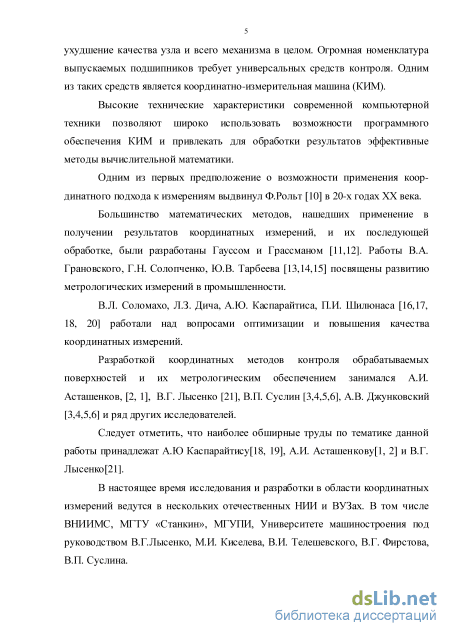 5

ухудшение качества узла и всего механизма в целом. Огромная номенклатура выпускаемых подшипников требует универсальных средств контроля. Одним из таких средств является координатно-измерительная машина (КИМ).

Высокие технические характеристики современной компьютерной техники позволяют широко использовать возможности программного обеспечения КИМ и привлекать для обработки результатов эффективные методы вычислительной математики.

Одним из первых предположение о возможности применения координатного подхода к измерениям выдвинул Ф.Рольт [10] в 20-х годах XX века.

Большинство математических методов, нашедших применение в получении результатов координатных измерений, и их последующей обработке, были разработаны Гауссом и Грассманом [11,12]. Работы В.А. Грановского, Г.Н. Солопченко, Ю.В. Тарбеева [13,14,15] посвящены развитию метрологических измерений в промышленности.

В.Л. Соломахо, Л.З. Дича, А.Ю. Каспарайтиса, П.И. Шилюнаса [16,17, 18, 20] работали над вопросами оптимизации и повышения качества координатных измерений.

Разработкой координатных методов контроля обрабатываемых поверхностей и их метрологическим обеспечением занимался А.И. Асташенков, [2, 1], В.Г. Лысенко [21], В.П. Суслин [3,4,5,6], А.В. Джунковский [3,4,5,6] и ряд других исследователей.

Следует отметить, что наиболее обширные труды по тематике данной работы принадлежат А.Ю Каспарайтису[18, 19], А.И. Асташенкову[1, 2] и В.Г. Лысенко[21].

В настоящее время исследования и разработки в области координатных измерений ведутся в нескольких отечественных НИИ и ВУЗах. В том числе ВНИИМС, МГТУ «Станкин», МГУПИ, Университете машиностроения под руководством В.Г.Лысенко, М.И. Киселева, В.И. Телешевского, В.Г. Фирстова, В.П. Суслина.

dsLib.net
библиотека диссертаций